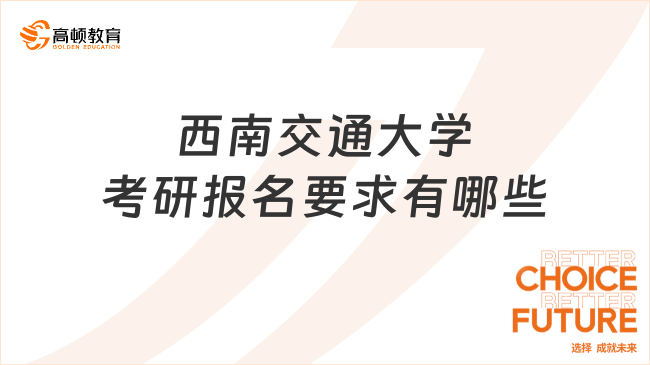 高顿教育
GOLDEN EDUCATION

西南交通大学
考研报名要求有哪些

BETTER
CHOICE
BETTER
FUTURE
选择 成就未来